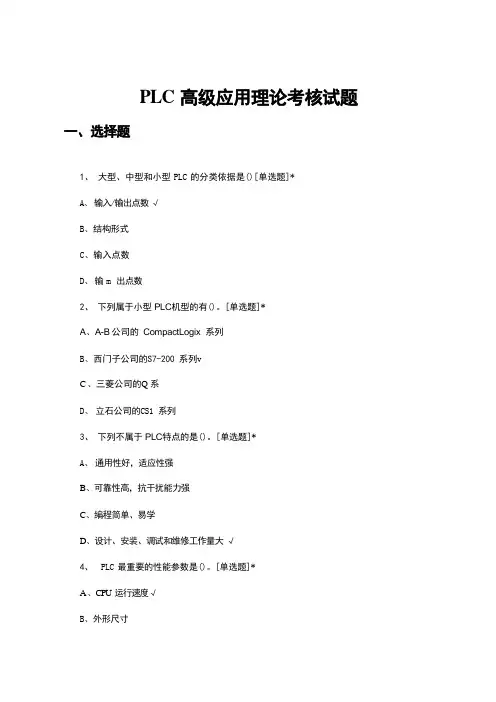 PLC 高级应用理论考核试题

一、选择题

1、 大型、中型和小型 PLC 的分类依据是()[单选题]*

A、输入/输出点数 √

B、结构形式

C、输入点数

D、输 m 出点数

2、 下列属于小型 PLC机型的有()。[单选题]*

A、A-B 公司的 CompactLogix 系列

B、西门子公司的S7-200 系列v

C、三菱公司的Q 系

D、 立石公司的CS1 系列

3、 下列不属于 PLC特点的是()。[单选题]*

A、 通用性好，适应性强

B、可靠性高，抗干扰能力强

C、编程简单、易学

D、设计、安装、调试和维修工作量大 √

4、 PLC 最重要的性能参数是()。[单选题]*

A、CPU 运行速度 √

B、外形尺寸